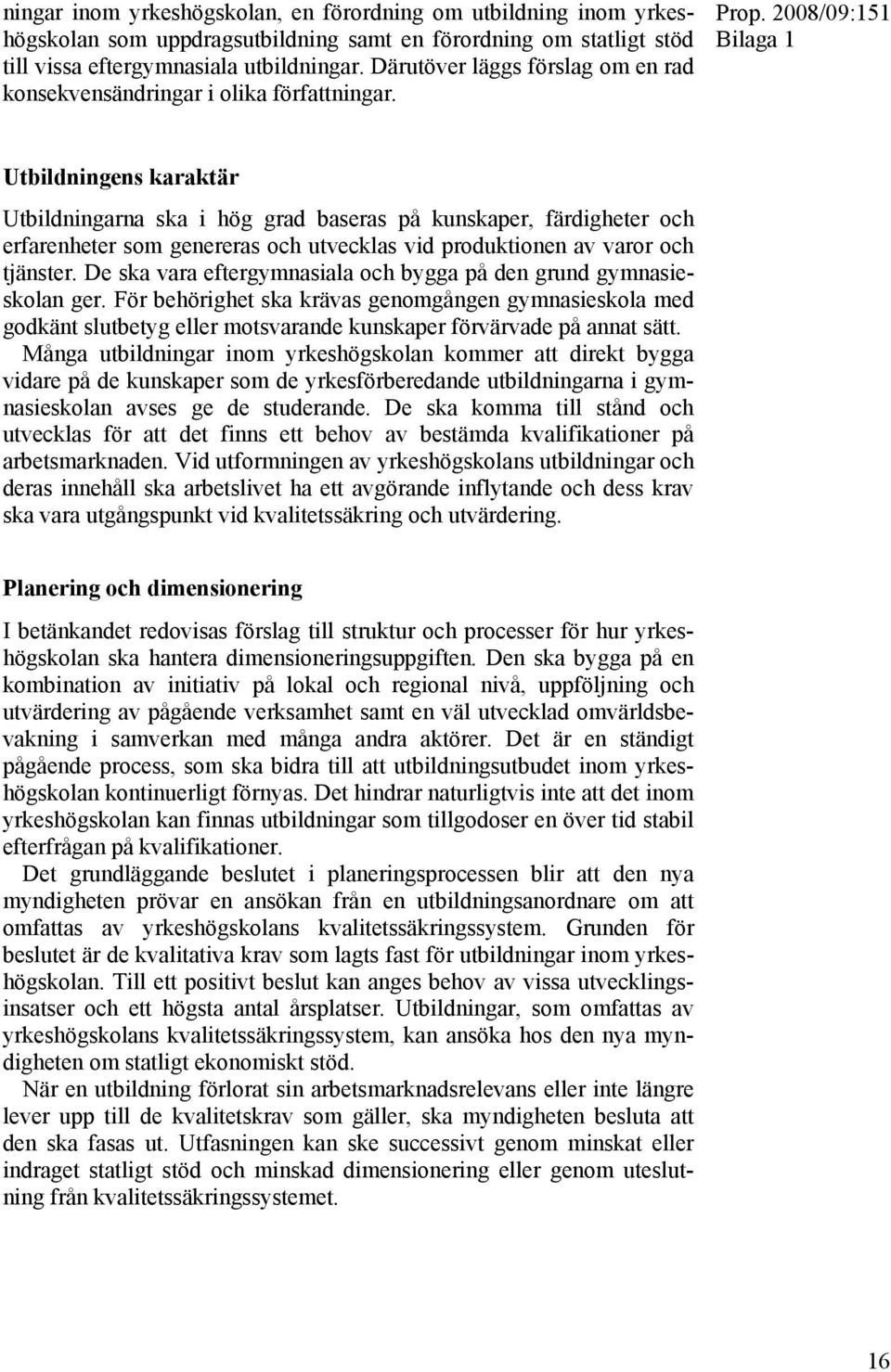 ningar inom yrkeshögskolan, en förordning om utbildning inom yrkeshögskolan som uppdragsutbildning samt en förordning om statligt stöd till vissa eftergymnasiala utbildningar. Därutöver läggs förslag om en rad konsekvensändringar i olika författningar.

Prop. 2008/09:151
Bilaga 1

Utbildningens karaktär

Utbildningarna ska i hög grad baseras på kunskaper, färdigheter och erfarenheter som genereras och utvecklas vid produktionen av varor och tjänster. De ska vara eftergymnasiala och bygga på den grund gymnasieskolan ger. För behörighet ska krävas genomgången gymnasieskola med godkänt slutbetyg eller motsvarande kunskaper förvärvade på annat sätt.

Många utbildningar inom yrkeshögskolan kommer att direkt bygga vidare på de kunskaper som de yrkesförberedande utbildningarna i gymnasieskolan avses ge de studerande. De ska komma till stånd och utvecklas för att det finns ett behov av bestämda kvalifikationer på arbetsmarknaden. Vid utformningen av yrkeshögskolans utbildningar och deras innehåll ska arbetslivet ha ett avgörande inflytande och dess krav ska vara utgångspunkt vid kvalitetssäkring och utvärdering.

Planering och dimensionering

I betänkandet redovisas förslag till struktur och processer för hur yrkeshögskolan ska hantera dimensioneringsuppgiften. Den ska bygga på en kombination av initiativ på lokal och regional nivå, uppföljning och utvärdering av pågående verksamhet samt en väl utvecklad omvärldsbevakning i samverkan med många andra aktörer. Det är en ständigt pågående process, som ska bidra till att utbildningsutbudet inom yrkeshögskolan kontinuerligt förnyas. Det hindrar naturligtvis inte att det inom yrkeshögskolan kan finnas utbildningar som tillgodoser en över tid stabil efterfrågan på kvalifikationer.

Det grundläggande beslutet i planeringsprocessen blir att den nya myndigheten prövar en ansökan från en utbildningsanordnare om att omfattas av yrkeshögskolans kvalitetssäkringssystem. Grunden för beslutet är de kvalitativa krav som lagts fast för utbildningar inom yrkeshögskolan. Till ett positivt beslut kan anges behov av vissa utvecklingsinsatser och ett högsta antal årsplatser. Utbildningar, som omfattas av yrkeshögskolans kvalitetssäkringssystem, kan ansöka hos den nya myndigheten om statligt ekonomiskt stöd.

När en utbildning förlorat sin arbetsmarknadsrelevans eller inte längre lever upp till de kvalitetskrav som gäller, ska myndigheten besluta att den ska fasas ut. Utfasningen kan ske successivt genom minskat eller indraget statligt stöd och minskad dimensionering eller genom uteslutning från kvalitetssäkringssystemet.

16